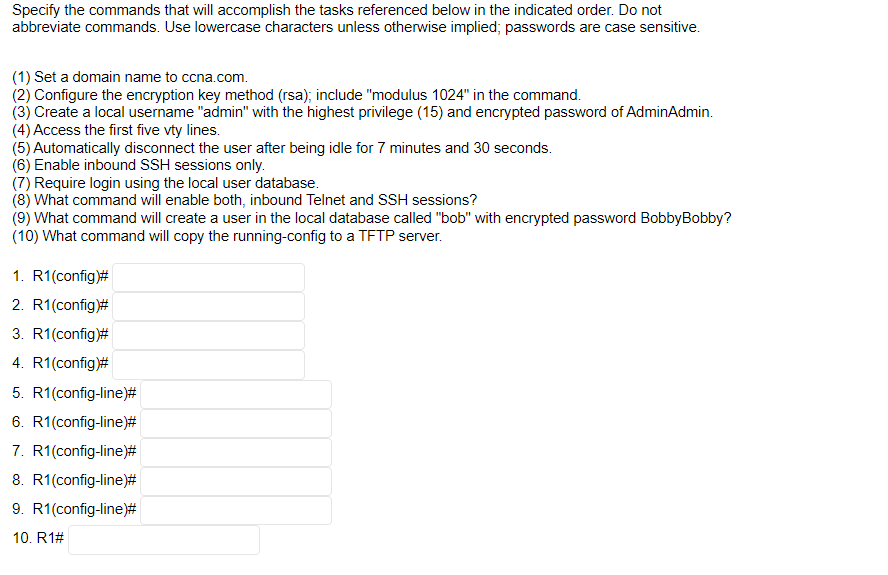 Specify the commands that will accomplish the tasks referenced below in the indicated order. Do not abbreviate commands. Use lowercase characters unless otherwise implied; passwords are case sensitive.

(1) Set a domain name to ccna.com.
(2) Configure the encryption key method (rsa); include "modulus 1024" in the command.
(3) Create a local username "admin" with the highest privilege (15) and encrypted password of AdminAdmin.
(4) Access the first five vty lines.
(5) Automatically disconnect the user after being idle for 7 minutes and 30 seconds.
(6) Enable inbound SSH sessions only.
(7) Require login using the local user database.
(8) What command will enable both, inbound Telnet and SSH sessions?
(9) What command will create a user in the local database called "bob" with encrypted password BobbyBobby?
(10) What command will copy the running-config to a TFTP server.

1. R1(config)#
2. R1(config)#
3. R1(config)#
4. R1(config)#
5. R1(config-line)#
6. R1(config-line)#
7. R1(config-line)#
8. R1(config-line)#
9. R1(config-line)#
10. R1#